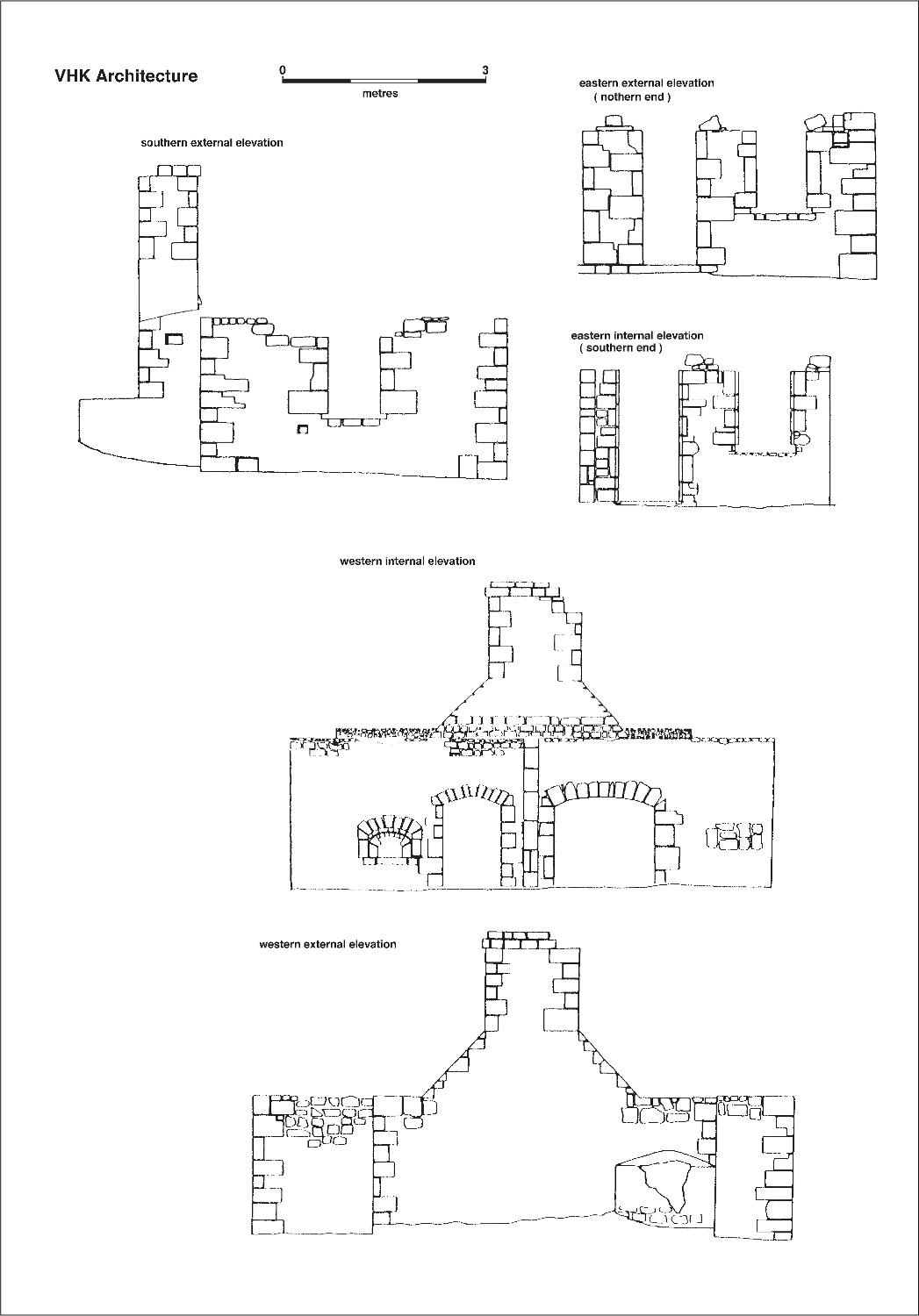 VHK Architecture

0 3
metres

eastern external elevation
( nothern end )

southern external elevation

eastern internal elevation
( southern end )

western internal elevation

western external elevation